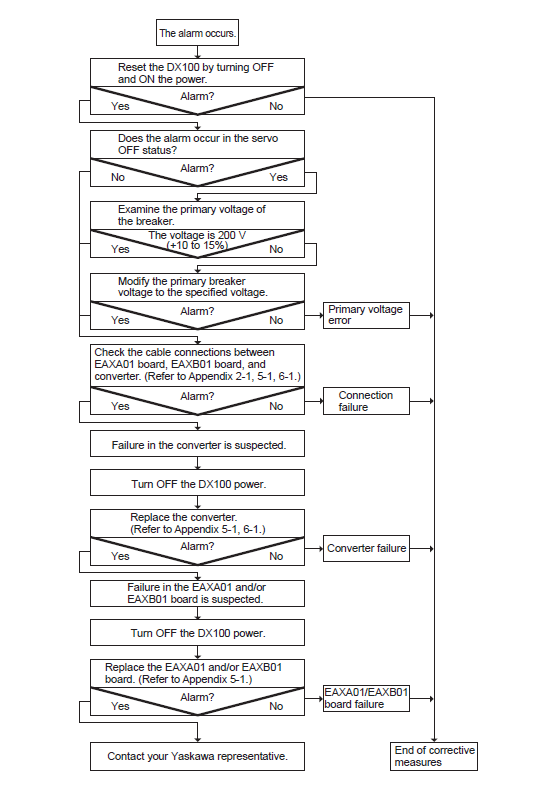 The alarm occurs.

Reset the DX100 by turning OFF and ON the power.

Alarm?
Yes
No

Does the alarm occur in the servo OFF status?

Alarm?
No
Yes

Examine the primary voltage of the breaker.

The voltage is 200 V (+10 to 15%)
Yes
No

Modify the primary breaker voltage to the specified voltage.

Alarm?
Yes
No

Primary voltage error

Check the cable connections between EAXA01 board, EAXB01 board, and converter. (Refer to Appendix 2-1, 5-1, 6-1.)

Alarm?
Yes
No

Connection failure

Failure in the converter is suspected.

Turn OFF the DX100 power.

Replace the converter. (Refer to Appendix 5-1, 6-1.)

Alarm?
Yes
No

Converter failure

Failure in the EAXA01 and/or EAXB01 board is suspected.

Turn OFF the DX100 power.

Replace the EAXA01 and/or EAXB01 board. (Refer to Appendix 5-1.)

Alarm?
Yes
No

EAXA01/EAXB01 board failure

Contact your Yaskawa representative.

End of corrective measures